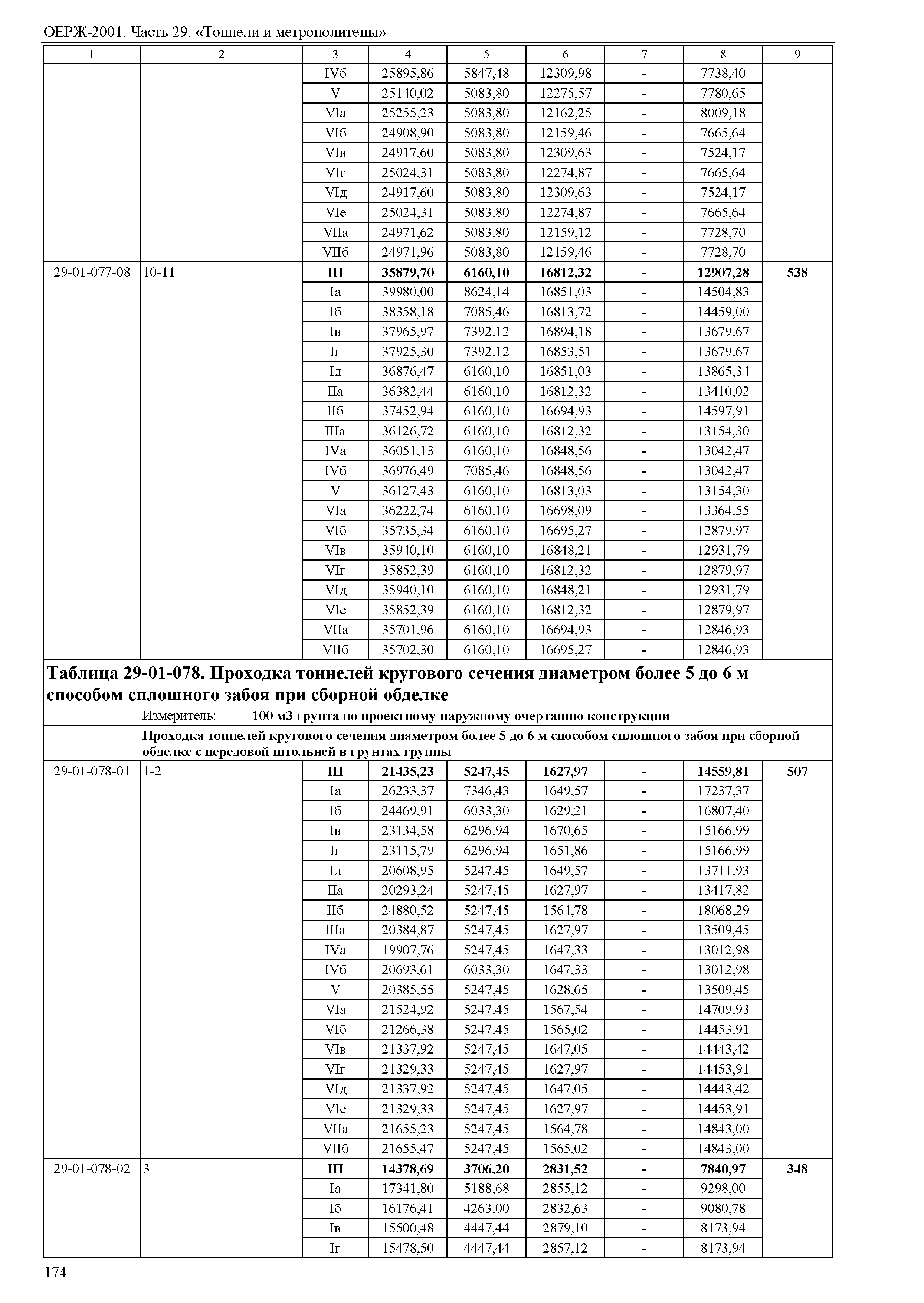 ОЕРЖ-2001. Часть 29. «Тоннели и метрополитены»

| 1 | 2 | 3 | 4 | 5 | 6 | 7 | 8 | 9 |
|---|---|---|---|---|---|---|---|---|
| | | IVб | 25895,86 | 5847,48 | 12309,98 | - | 7738,40 | |
| | | V | 25140,02 | 5083,80 | 12275,57 | - | 7780,65 | |
| | | VIа | 25255,23 | 5083,80 | 12162,25 | - | 8009,18 | |
| | | VIб | 24908,90 | 5083,80 | 12159,46 | - | 7665,64 | |
| | | VIв | 24917,60 | 5083,80 | 12309,63 | - | 7524,17 | |
| | | VIг | 25024,31 | 5083,80 | 12274,87 | - | 7665,64 | |
| | | VIд | 24917,60 | 5083,80 | 12309,63 | - | 7524,17 | |
| | | VIе | 25024,31 | 5083,80 | 12274,87 | - | 7665,64 | |
| | | VIIа | 24971,62 | 5083,80 | 12159,12 | - | 7728,70 | |
| | | VIIб | 24971,96 | 5083,80 | 12159,46 | - | 7728,70 | |
| 29-01-077-08 | 10-11 | **III** | **35879,70** | **6160,10** | **16812,32** | **-** | **12907,28** | **538** |
| | | Iа | 39980,00 | 8624,14 | 16851,03 | - | 14504,83 | |
| | | Iб | 38358,18 | 7085,46 | 16813,72 | - | 14459,00 | |
| | | Iв | 37965,97 | 7392,12 | 16894,18 | - | 13679,67 | |
| | | Iг | 37925,30 | 7392,12 | 16853,51 | - | 13679,67 | |
| | | Iд | 36876,47 | 6160,10 | 16851,03 | - | 13865,34 | |
| | | IIа | 36382,44 | 6160,10 | 16812,32 | - | 13410,02 | |
| | | IIб | 37452,94 | 6160,10 | 16694,93 | - | 14597,91 | |
| | | IIIа | 36126,72 | 6160,10 | 16812,32 | - | 13154,30 | |
| | | IVа | 36051,13 | 6160,10 | 16848,56 | - | 13042,47 | |
| | | IVб | 36976,49 | 7085,46 | 16848,56 | - | 13042,47 | |
| | | V | 36127,43 | 6160,10 | 16813,03 | - | 13154,30 | |
| | | VIа | 36222,74 | 6160,10 | 16698,09 | - | 13364,55 | |
| | | VIб | 35735,34 | 6160,10 | 16695,27 | - | 12879,97 | |
| | | VIв | 35940,10 | 6160,10 | 16848,21 | - | 12931,79 | |
| | | VIг | 35852,39 | 6160,10 | 16812,32 | - | 12879,97 | |
| | | VIд | 35940,10 | 6160,10 | 16848,21 | - | 12931,79 | |
| | | VIе | 35852,39 | 6160,10 | 16812,32 | - | 12879,97 | |
| | | VIIа | 35701,96 | 6160,10 | 16694,93 | - | 12846,93 | |
| | | VIIб | 35702,30 | 6160,10 | 16695,27 | - | 12846,93 | |

**Таблица 29-01-078. Проходка тоннелей кругового сечения диаметром более 5 до 6 м способом сплошного забоя при сборной обделке**

Измеритель: **100 м3 грунта по проектному наружному очертанию конструкции**

**Проходка тоннелей кругового сечения диаметром более 5 до 6 м способом сплошного забоя при сборной обделке с передовой штольней в грунтах группы**

| | | | | | | | | |
|---|---|---|---|---|---|---|---|---|
| 29-01-078-01 | 1-2 | **III** | **21435,23** | **5247,45** | **1627,97** | **-** | **14559,81** | **507** |
| | | Iа | 26233,37 | 7346,43 | 1649,57 | - | 17237,37 | |
| | | Iб | 24469,91 | 6033,30 | 1629,21 | - | 16807,40 | |
| | | Iв | 23134,58 | 6296,94 | 1670,65 | - | 15166,99 | |
| | | Iг | 23115,79 | 6296,94 | 1651,86 | - | 15166,99 | |
| | | Iд | 20608,95 | 5247,45 | 1649,57 | - | 13711,93 | |
| | | IIа | 20293,24 | 5247,45 | 1627,97 | - | 13417,82 | |
| | | IIб | 24880,52 | 5247,45 | 1564,78 | - | 18068,29 | |
| | | IIIа | 20384,87 | 5247,45 | 1627,97 | - | 13509,45 | |
| | | IVа | 19907,76 | 5247,45 | 1647,33 | - | 13012,98 | |
| | | IVб | 20693,61 | 6033,30 | 1647,33 | - | 13012,98 | |
| | | V | 20385,55 | 5247,45 | 1628,65 | - | 13509,45 | |
| | | VIа | 21524,92 | 5247,45 | 1567,54 | - | 14709,93 | |
| | | VIб | 21266,38 | 5247,45 | 1565,02 | - | 14453,91 | |
| | | VIв | 21337,92 | 5247,45 | 1647,05 | - | 14443,42 | |
| | | VIг | 21329,33 | 5247,45 | 1627,97 | - | 14453,91 | |
| | | VIд | 21337,92 | 5247,45 | 1647,05 | - | 14443,42 | |
| | | VIе | 21329,33 | 5247,45 | 1627,97 | - | 14453,91 | |
| | | VIIа | 21655,23 | 5247,45 | 1564,78 | - | 14843,00 | |
| | | VIIб | 21655,47 | 5247,45 | 1565,02 | - | 14843,00 | |
| 29-01-078-02 | 3 | **III** | **14378,69** | **3706,20** | **2831,52** | **-** | **7840,97** | **348** |
| | | Iа | 17341,80 | 5188,68 | 2855,12 | - | 9298,00 | |
| | | Iб | 16176,41 | 4263,00 | 2832,63 | - | 9080,78 | |
| | | Iв | 15500,48 | 4447,44 | 2879,10 | - | 8173,94 | |
| | | Iг | 15478,50 | 4447,44 | 2857,12 | - | 8173,94 | |

174